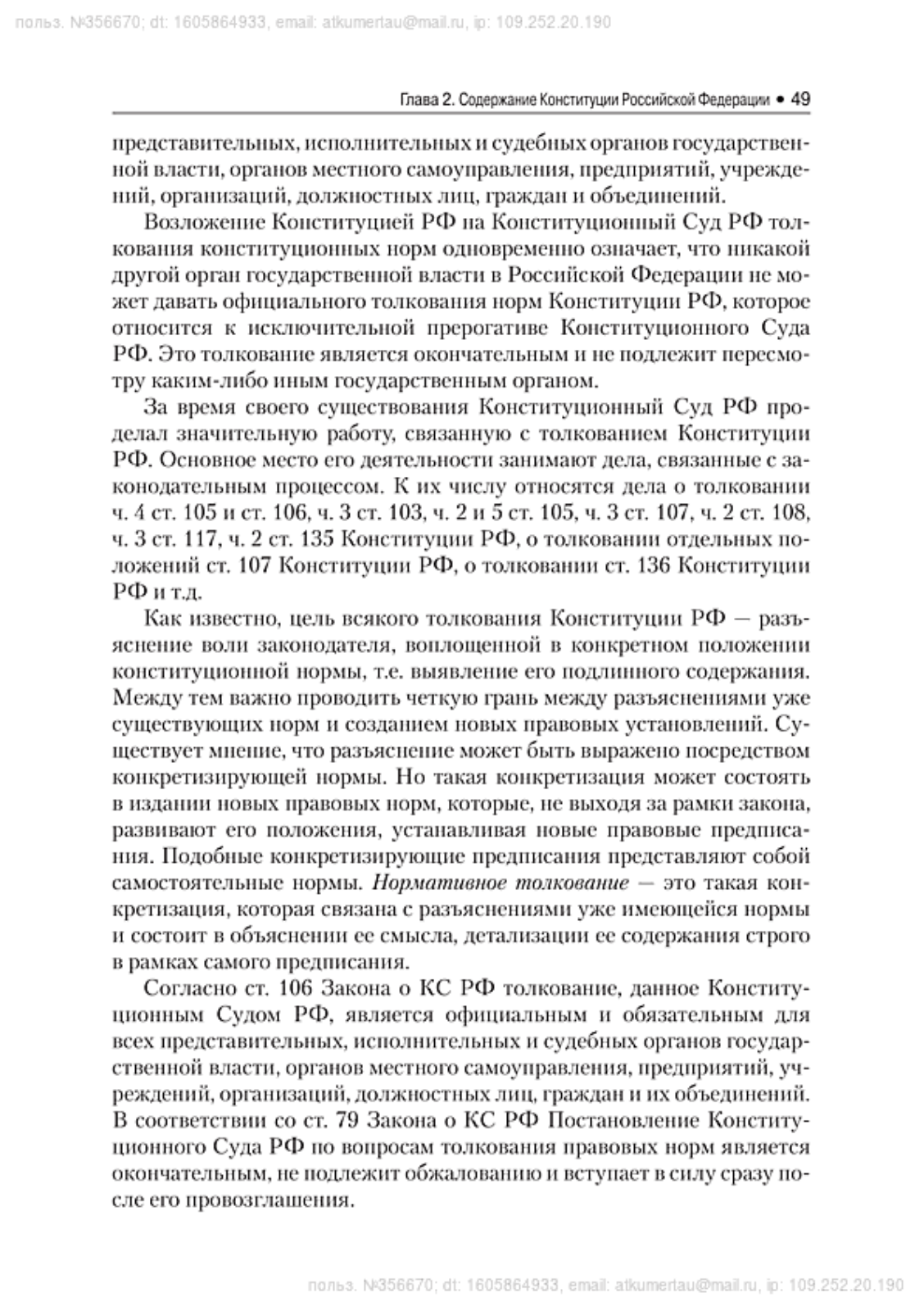 польз. №356670; dt: 1605864933, email: atkumertau@mail.ru, ip: 109.252.20.190

Глава 2. Содержание Конституции Российской Федерации • 49

представительных, исполнительных и судебных органов государственной власти, органов местного самоуправления, предприятий, учреждений, организаций, должностных лиц, граждан и объединений.

Возложение Конституцией РФ на Конституционный Суд РФ толкования конституционных норм одновременно означает, что никакой другой орган государственной власти в Российской Федерации не может давать официального толкования норм Конституции РФ, которое относится к исключительной прерогативе Конституционного Суда РФ. Это толкование является окончательным и не подлежит пересмотру каким-либо иным государственным органом.

За время своего существования Конституционный Суд РФ проделал значительную работу, связанную с толкованием Конституции РФ. Основное место его деятельности занимают дела, связанные с законодательным процессом. К их числу относятся дела о толковании ч. 4 ст. 105 и ст. 106, ч. 3 ст. 103, ч. 2 и 5 ст. 105, ч. 3 ст. 107, ч. 2 ст. 108, ч. 3 ст. 117, ч. 2 ст. 135 Конституции РФ, о толковании отдельных положений ст. 107 Конституции РФ, о толковании ст. 136 Конституции РФ и т.д.

Как известно, цель всякого толкования Конституции РФ — разъяснение воли законодателя, воплощенной в конкретном положении конституционной нормы, т.е. выявление его подлинного содержания. Между тем важно проводить четкую грань между разъяснениями уже существующих норм и созданием новых правовых установлений. Существует мнение, что разъяснение может быть выражено посредством конкретизирующей нормы. Но такая конкретизация может состоять в издании новых правовых норм, которые, не выходя за рамки закона, развивают его положения, устанавливая новые правовые предписания. Подобные конкретизирующие предписания представляют собой самостоятельные нормы. Нормативное толкование — это такая конкретизация, которая связана с разъяснениями уже имеющейся нормы и состоит в объяснении ее смысла, детализации ее содержания строго в рамках самого предписания.

Согласно ст. 106 Закона о КС РФ толкование, данное Конституционным Судом РФ, является официальным и обязательным для всех представительных, исполнительных и судебных органов государственной власти, органов местного самоуправления, предприятий, учреждений, организаций, должностных лиц, граждан и их объединений. В соответствии со ст. 79 Закона о КС РФ Постановление Конституционного Суда РФ по вопросам толкования правовых норм является окончательным, не подлежит обжалованию и вступает в силу сразу после его провозглашения.

польз. №356670; dt: 1605864933, email: atkumertau@mail.ru, ip: 109.252.20.190